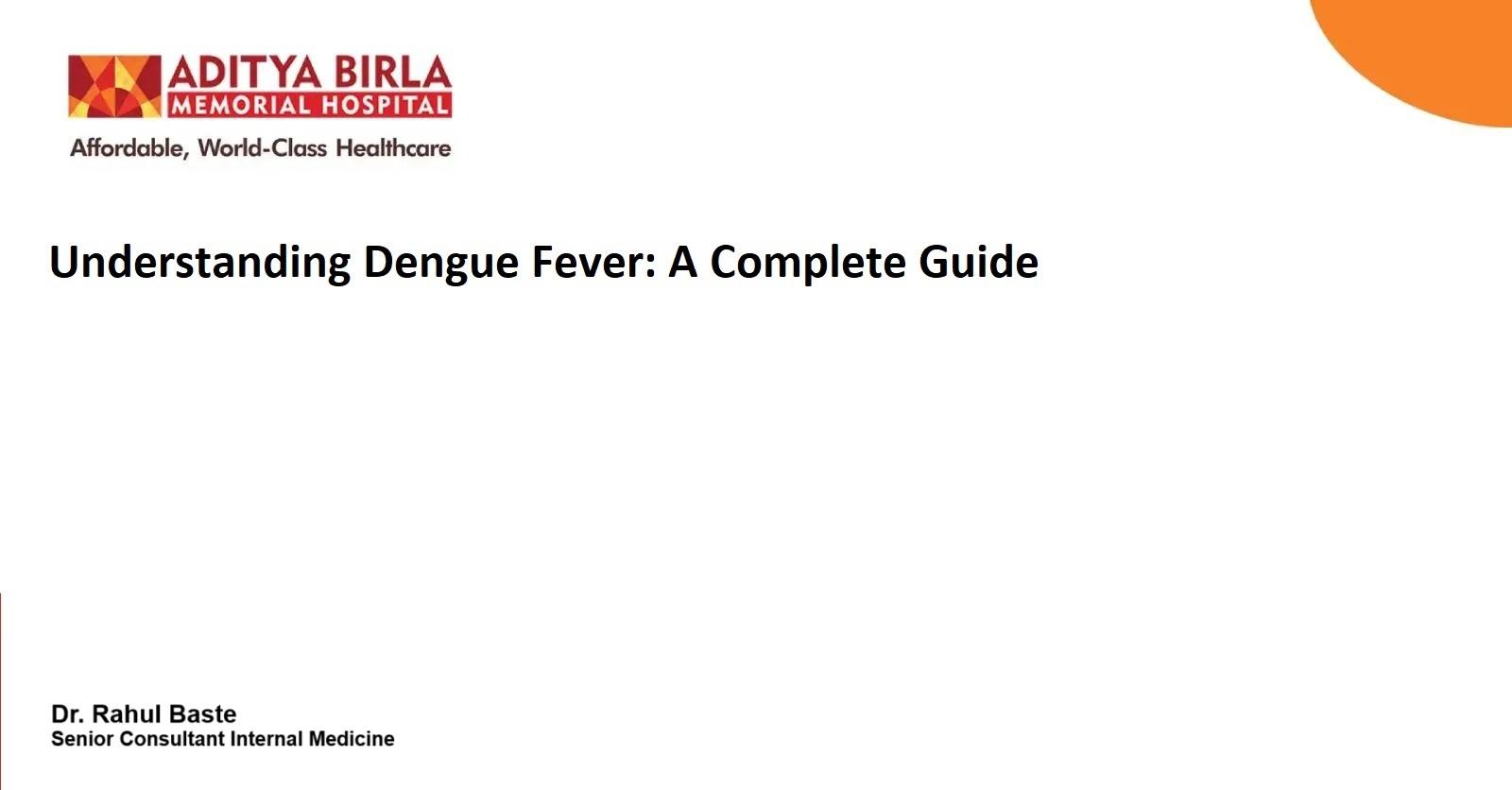 ADITYA BIRLA
MEMORIAL HOSPITAL
Affordable, World-Class Healthcare

Understanding Dengue Fever: A Complete Guide

Dr. Rahul Baste
Senior Consultant Internal Medicine